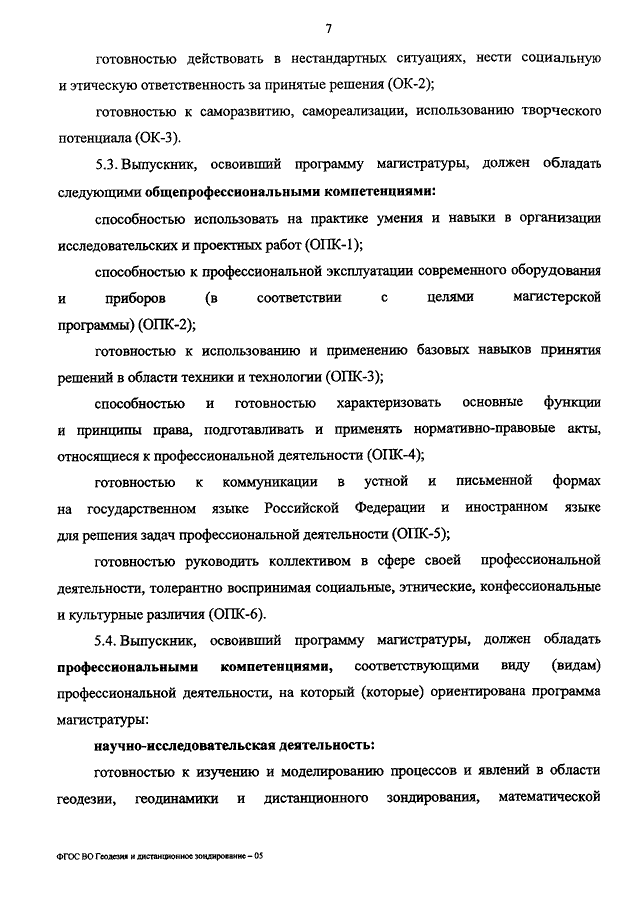 7

готовностью действовать в нестандартных ситуациях, нести социальную и этическую ответственность за принятые решения (ОК-2);

готовностью к саморазвитию, самореализации, использованию творческого потенциала (ОК-3).

5.3. Выпускник, освоивший программу магистратуры, должен обладать следующими общепрофессиональными компетенциями:

способностью использовать на практике умения и навыки в организация исследовательских и проектных работ (ОПК-1);

способностью к профессиональной эксплуатации современного оборудования и приборов (в соответствии с целями магистерской программы) (ОПК-2);

готовностью к использованию и применению базовых навыков принятия решений в области техники и технологии (ОПК-3);

способностью и готовностью характеризовать основные функции и принципы права, подготавливать и применять нормативно-правовые акты, относящиеся к профессиональной деятельности (ОПК-4);

готовностью к коммуникации в устной и письменной формах на государственном языке Российской Федерации и иностранном языке для решения задач профессиональной деятельности (ОПК-5);

готовностью руководить коллективом в сфере своей профессиональной деятельности, толерантно воспринимая социальные, этнические, конфессиональные и культурные различия (ОПК-6).

5.4. Выпускник, освоивший программу магистратуры, должен обладать профессиональными компетенциями, соответствующими виду (видам) профессиональной деятельности, на который (которые) ориентирована программа магистратуры:

научно-исследовательская деятельность:

готовностью к изучению и моделированию процессов и явлений в области геодезии, геодинамики и дистанционного зондирования, математической

ФГОС ВО Геодезия и дистанционное зондирование – 05